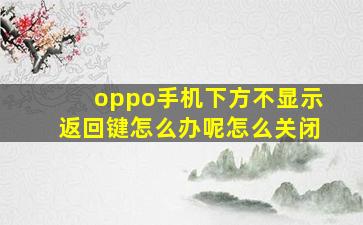 oppo手机下方不显示返回键怎么办呢怎么关闭